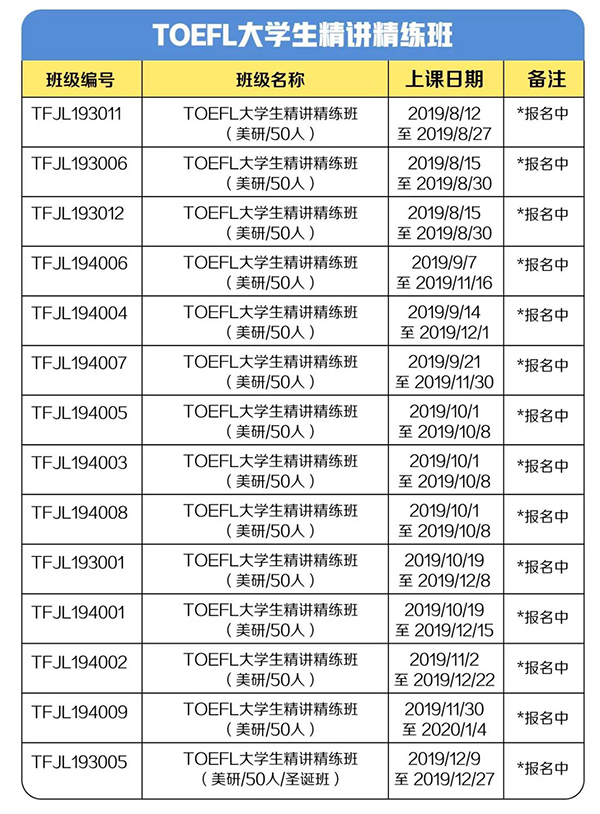 TOEFL大学生精讲精练班

| 班级编号 | 班级名称 | 上课日期 | 备注 |
|---|---|---|---|
| TFJL193011 | TOEFL大学生精讲精练班（美研/50人） | 2019/8/12 至 2019/8/27 | *报名中 |
| TFJL193006 | TOEFL大学生精讲精练班（美研/50人） | 2019/8/15 至 2019/8/30 | *报名中 |
| TFJL193012 | TOEFL大学生精讲精练班（美研/50人） | 2019/8/15 至 2019/8/30 | *报名中 |
| TFJL194006 | TOEFL大学生精讲精练班（美研/50人） | 2019/9/7 至 2019/11/16 | *报名中 |
| TFJL194004 | TOEFL大学生精讲精练班（美研/50人） | 2019/9/14 至 2019/12/1 | *报名中 |
| TFJL194007 | TOEFL大学生精讲精练班（美研/50人） | 2019/9/21 至 2019/11/30 | *报名中 |
| TFJL194005 | TOEFL大学生精讲精练班（美研/50人） | 2019/10/1 至 2019/10/8 | *报名中 |
| TFJL194003 | TOEFL大学生精讲精练班（美研/50人） | 2019/10/1 至 2019/10/8 | *报名中 |
| TFJL194008 | TOEFL大学生精讲精练班（美研/50人） | 2019/10/1 至 2019/10/8 | *报名中 |
| TFJL193001 | TOEFL大学生精讲精练班（美研/50人） | 2019/10/19 至 2019/12/8 | *报名中 |
| TFJL194001 | TOEFL大学生精讲精练班（美研/50人） | 2019/10/19 至 2019/12/15 | *报名中 |
| TFJL194002 | TOEFL大学生精讲精练班（美研/50人） | 2019/11/2 至 2019/12/22 | *报名中 |
| TFJL194009 | TOEFL大学生精讲精练班（美研/50人） | 2019/11/30 至 2020/1/4 | *报名中 |
| TFJL193005 | TOEFL大学生精讲精练班（美研/50人/圣诞班） | 2019/12/9 至 2019/12/27 | *报名中 |